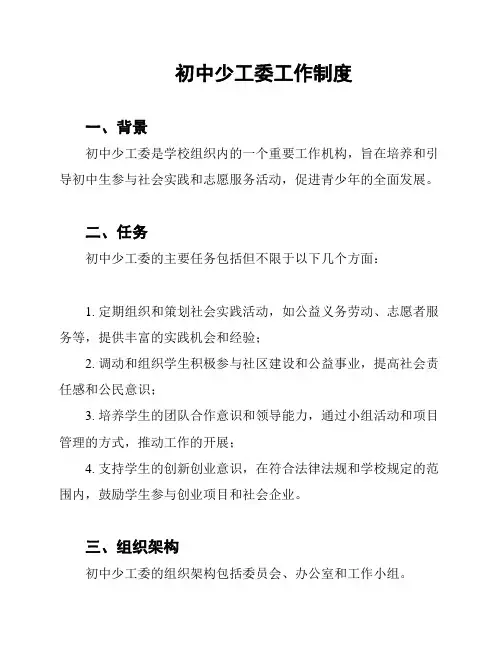 初中少工委工作制度

一、背景

初中少工委是学校组织内的一个重要工作机构，旨在培养和引导初中生参与社会实践和志愿服务活动，促进青少年的全面发展。

二、任务

初中少工委的主要任务包括但不限于以下几个方面：

1. 定期组织和策划社会实践活动，如公益义务劳动、志愿者服务等，提供丰富的实践机会和经验；

2. 调动和组织学生积极参与社区建设和公益事业，提高社会责任感和公民意识；

3. 培养学生的团队合作意识和领导能力，通过小组活动和项目管理的方式，推动工作的开展；

4. 支持学生的创新创业意识，在符合法律法规和学校规定的范围内，鼓励学生参与创业项目和社会企业。

三、组织架构

初中少工委的组织架构包括委员会、办公室和工作小组。